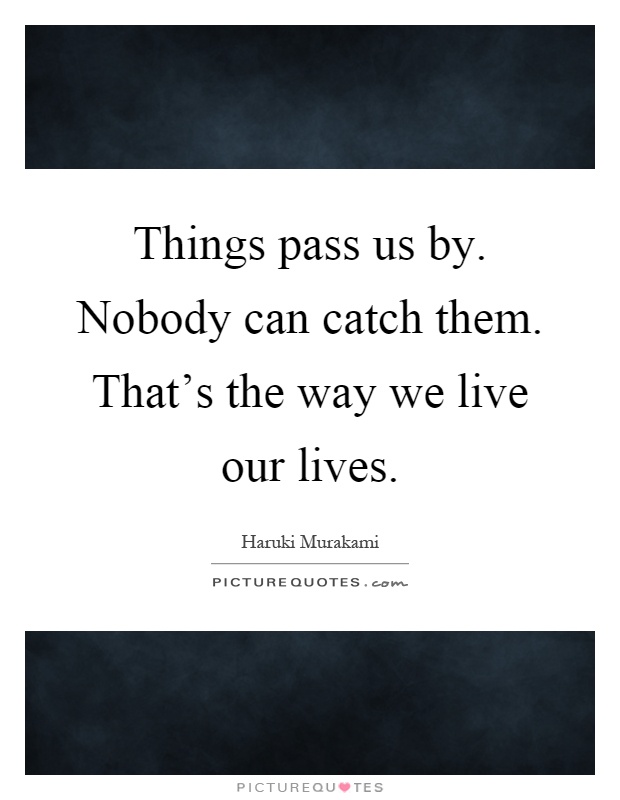 Things pass us by. Nobody can catch them. That’s the way we live our lives.

Haruki Murakami

PICTUREQUOTES.com

PICTUREQUOTES